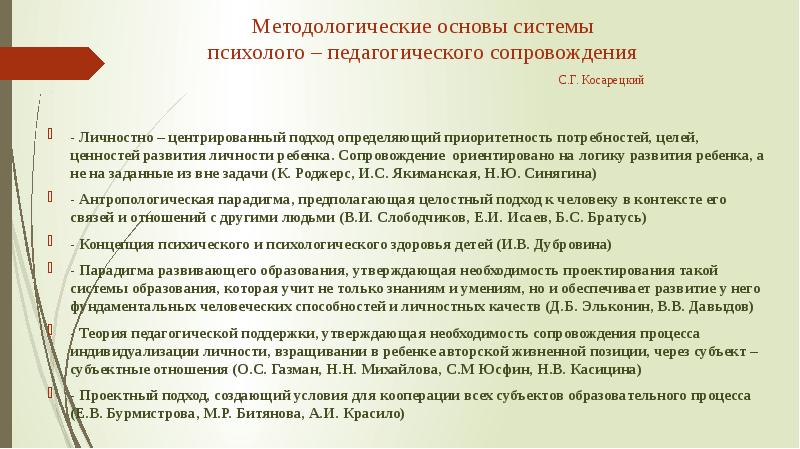 Методологические основы системы психолого – педагогического сопровождения

С.Г. Косарецкий

- Личностно – центрированный подход определяющий приоритетность потребностей, целей, ценностей развития личности ребенка. Сопровождение ориентировано на логику развития ребенка, а не на заданные из вне задачи (К. Роджерс, И.С. Якиманская, Н.Ю. Синягина)

- Антропологическая парадигма, предполагающая целостный подход к человеку в контексте его связей и отношений с другими людьми (В.И. Слободчиков, Е.И. Исаев, Б.С. Братусь)

- Концепция психического и психологического здоровья детей (И.В. Дубровина)

- Парадигма развивающего образования, утверждающая необходимость проектирования такой системы образования, которая учит не только знаниям и умениям, но и обеспечивает развитие у него фундаментальных человеческих способностей и личностных качеств (Д.Б. Эльконин, В.В. Давыдов)

- Теория педагогической поддержки, утверждающая необходимость сопровождения процесса индивидуализации личности, взращивании в ребенке авторской жизненной позиции, через субъект – субъектные отношения (О.С. Газман, Н.Н. Михайлова, С.М Юсфин, Н.В. Касицина)

- Проектный подход, создающий условия для кооперации всех субъектов образовательного процесса (Е.В. Бурмистрова, М.Р. Битянова, А.И. Красило)